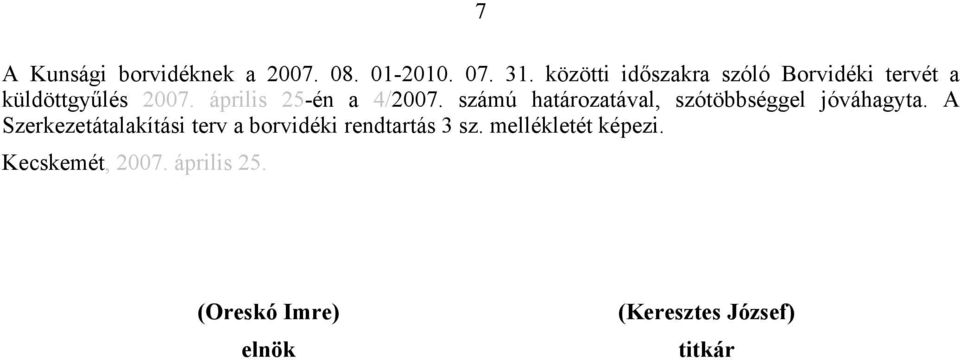 7

A Kunsági borvidéknek a 2007. 08. 01-2010. 07. 31. közötti időszakra szóló Borvidéki tervét a küldöttgyűlés 2007. április 25-én a 4/2007. számú határozatával, szótöbbséggel jóváhagyta. A Szerkezetátalakítási terv a borvidéki rendtartás 3 sz. mellékletét képezi.

Kecskemét, 2007. április 25.

(Oreskó Imre)
elnök

(Keresztes József)
titkár